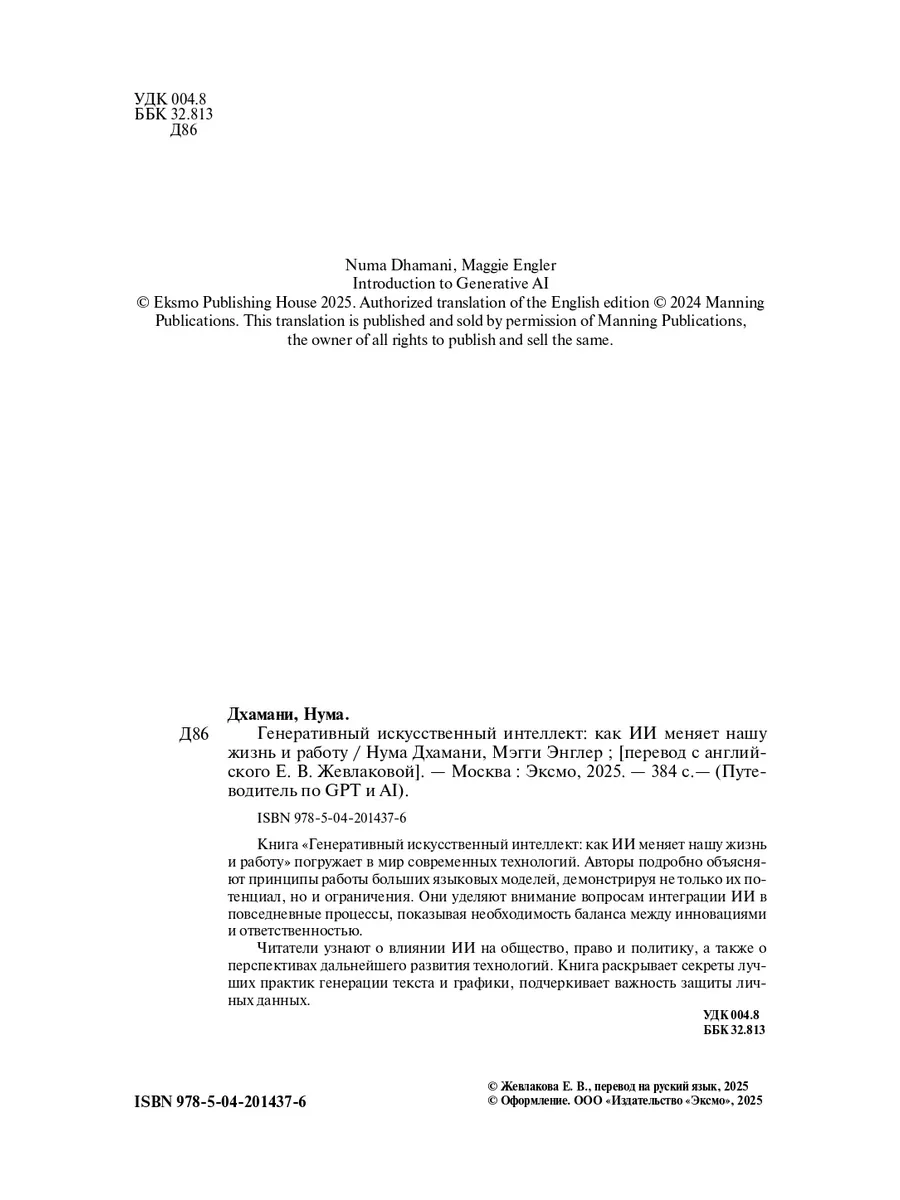 УДК 004.8
ББК 32.813
Д86

Numa Dhamani, Maggie Engler
Introduction to Generative AI
© Eksmo Publishing House 2025. Authorized translation of the English edition © 2024 Manning Publications. This translation is published and sold by permission of Manning Publications, the owner of all rights to publish and sell the same.

Дхамани, Нума.
Д86 Генеративный искусственный интеллект: как ИИ меняет нашу жизнь и работу / Нума Дхамани, Мэгги Энглер ; [перевод с английского Е. В. Жевлаковой]. — Москва : Эксмо, 2025. — 384 с.— (Путеводитель по GPT и AI).

ISBN 978-5-04-201437-6

Книга «Генеративный искусственный интеллект: как ИИ меняет нашу жизнь и работу» погружает в мир современных технологий. Авторы подробно объясняют принципы работы больших языковых моделей, демонстрируя не только их потенциал, но и ограничения. Они уделяют внимание вопросам интеграции ИИ в повседневные процессы, показывая необходимость баланса между инновациями и ответственностью.

Читатели узнают о влиянии ИИ на общество, право и политику, а также о перспективах дальнейшего развития технологий. Книга раскрывает секреты лучших практик генерации текста и графики, подчеркивает важность защиты личных данных.

УДК 004.8
ББК 32.813

ISBN 978-5-04-201437-6

© Жевлакова Е. В., перевод на руский язык, 2025
© Оформление. ООО «Издательство «Эксмо», 2025